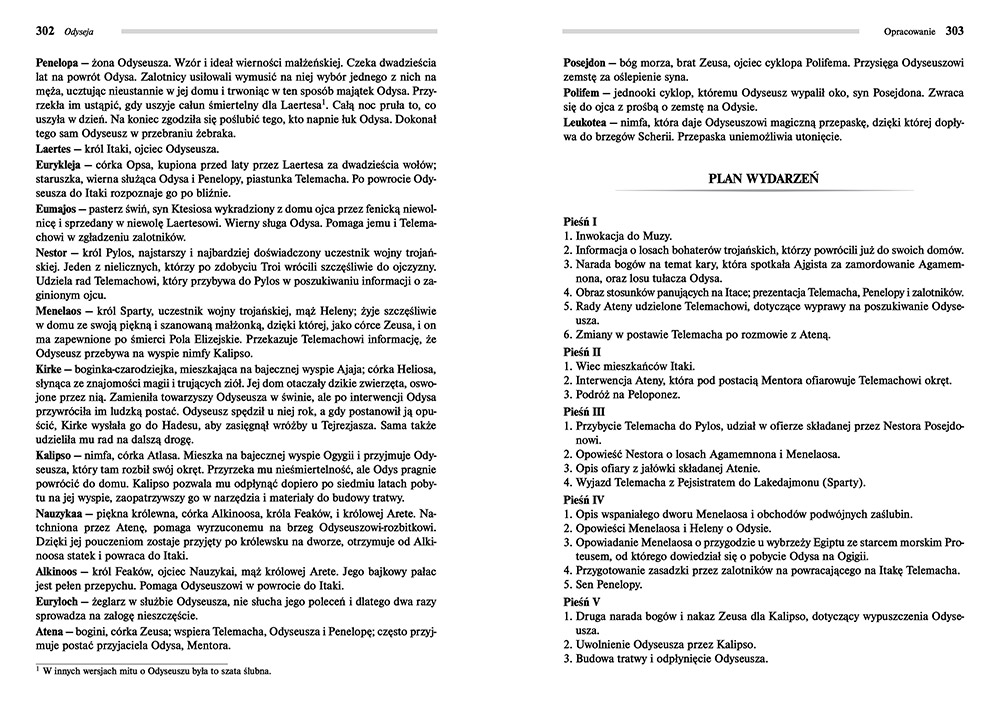 302 Odyseja

Penelopa – żona Odyseusza. Wzór i ideał wierności małżeńskiej. Czeka dwadzieścia lat na powrót Odysa. Zalotnicy usiłowali wymusić na niej wybór jednego z nich na męża, ucztując nieustannie w jej domu i trwoniąc w ten sposób majątek Odysa. Przyrzekła im ustąpić, gdy uszyje całun śmiertelny dla Laertesa$^1$. Całą noc pruła to, co uszyła w dzień. Na koniec zgodziła się poślubić tego, kto napnie łuk Odysa. Dokonał tego sam Odyseusz w przebraniu żebraka.

Laertes – król Itaki, ojciec Odyseusza.

Eurykleja – córka Opsa, kupiona przed laty przez Laertesa za dwadzieścia wołów; staruszka, wierna służąca Odysa i Penelopy, piastunka Telemacha. Po powrocie Odyseusza do Itaki rozpoznaje go po bliźnie.

Eumajos – pasterz świń, syn Ktesiosa wykradziony z domu ojca przez fenicką niewolnicę i sprzedany w niewolę Laertesowi. Wierny sługa Odysa. Pomaga jemu i Telemachowi w zgładzeniu zalotników.

Nestor – król Pylos, najstarszy i najbardziej doświadczony uczestnik wojny trojańskiej. Jeden z nielicznych, którzy po zdobyciu Troi wrócili szczęśliwie do ojczyzny. Udziela rad Telemachowi, który przybywa do Pylos w poszukiwaniu informacji o zaginionym ojcu.

Menelaos – król Sparty, uczestnik wojny trojańskiej, mąż Heleny; żyje szczęśliwie w domu ze swoją piękną i szanowaną małżonką, dzięki której, jako córce Zeusa, i on ma zapewnione po śmierci Pola Elizejskie. Przekazuje Telemachowi informację, że Odyseusz przebywa na wyspie nimfy Kalipso.

Kirke – boginka-czarodziejka, mieszkająca na bajecznej wyspie Ajaja; córka Heliosa, słynąca ze znajomości magii i trujących ziół. Jej dom otaczały dzikie zwierzęta, oswojone przez nią. Zamieniła towarzyszy Odyseusza w świnie, ale po interwencji Odysa przywróciła im ludzką postać. Odyseusz spędził u niej rok, a gdy postanowił ją opuścić, Kirke wysłała go do Hadesu, aby zasięgnął wróżby u Tejrezjasza. Sama także udzieliła mu rad na dalszą drogę.

Kalipso – nimfa, córka Atlasa. Mieszka na bajecznej wyspie Ogygii i przyjmuje Odyseusza, który tam rozbił swój okręt. Przyrzeka mu nieśmiertelność, ale Odys pragnie powrócić do domu. Kalipso pozwala mu odpłynąć dopiero po siedmiu latach pobytu na jej wyspie, zaopatrzywszy go w narzędzia i materiały do budowy tratwy.

Nauzykaa – piękna królewna, córka Alkinoosa, króla Feaków, i królowej Arete. Natchniona przez Atenę, pomaga wyrzuconemu na brzeg Odyseuszowi-rozbitkowi. Dzięki jej pouczeniom zostaje przyjęty po królewsku na dworze, otrzymuje od Alkinoosa statek i powraca do Itaki.

Alkinoos – król Feaków, ojciec Nauzykai, mąż królowej Arete. Jego bajkowy pałac jest pełen przepychu. Pomaga Odyseuszowi w powrocie do Itaki.

Euryloch – żeglarz w służbie Odyseusza, nie słucha jego poleceń i dlatego dwa razy sprowadza na załogę nieszczęście.

Atena – bogini, córka Zeusa; wspiera Telemacha, Odyseusza i Penelopę; często przyjmuje postać przyjaciela Odysa, Mentora.

$^1$ W innych wersjach mitu o Odyseuszu była to szata ślubna.

Opracowanie 303

Posejdon – bóg morza, brat Zeusa, ojciec cyklopa Polifema. Przysięga Odyseuszowi zemstę za oślepienie syna.

Polifem – jednooki cyklop, któremu Odyseusz wypalił oko, syn Posejdona. Zwraca się do ojca z prośbą o zemstę na Odysie.

Leukotea – nimfa, która daje Odyseuszowi magiczną przepaskę, dzięki której dopływa do brzegów Scherii. Przepaska uniemożliwia utonięcie.

PLAN WYDARZEŃ

Pieśń I
1. Inwokacja do Muzy.
2. Informacja o losach bohaterów trojańskich, którzy powrócili już do swoich domów.
3. Narada bogów na temat kary, która spotkała Ajgista za zamordowanie Agamemnona, oraz losu tułacza Odysa.
4. Obraz stosunków panujących na Itace; prezentacja Telemacha, Penelopy i zalotników.
5. Rady Ateny udzielone Telemachowi, dotyczące wyprawy na poszukiwanie Odyseusza.
6. Zmiany w postawie Telemacha po rozmowie z Ateną.

Pieśń II
1. Wiec mieszkańców Itaki.
2. Interwencja Ateny, która pod postacią Mentora ofiarowuje Telemachowi okręt.
3. Podróż na Peloponez.

Pieśń III
1. Przybycie Telemacha do Pylos, udział w ofierze składanej przez Nestora Posejdonowi.
2. Opowieść Nestora o losach Agamemnona i Menelaosa.
3. Opis ofiary z jałówki składanej Atenie.
4. Wyjazd Telemacha z Pejsistratem do Lakedajmonu (Sparty).

Pieśń IV
1. Opis wspaniałego dworu Menelaosa i obchodów podwójnych zaślubin.
2. Opowieści Menelaosa i Heleny o Odysie.
3. Opowiadanie Menelaosa o przygodzie u wybrzeży Egiptu ze starcem morskim Proteusem, od którego dowiedział się o pobycie Odysa na Ogigii.
4. Przygotowanie zasadzki przez zalotników na powracającego na Itakę Telemacha.
5. Sen Penelopy.

Pieśń V
1. Druga narada bogów i nakaz Zeusa dla Kalipso, dotyczący wypuszczenia Odyseusza.
2. Uwolnienie Odyseusza przez Kalipso.
3. Budowa tratwy i odpłynięcie Odyseusza.